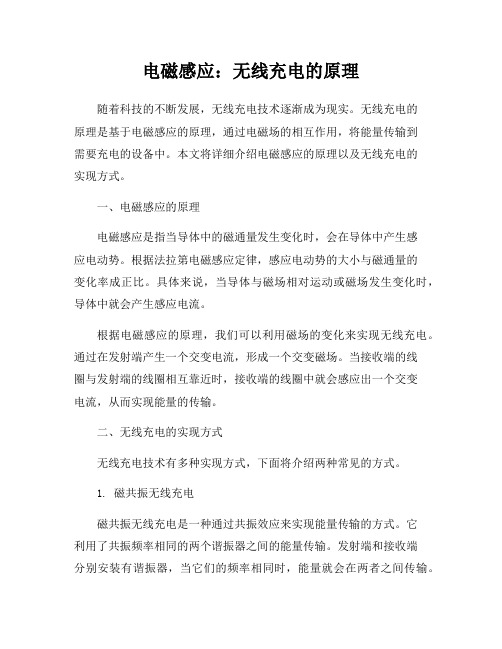 电磁感应：无线充电的原理

随着科技的不断发展，无线充电技术逐渐成为现实。无线充电的原理是基于电磁感应的原理，通过电磁场的相互作用，将能量传输到需要充电的设备中。本文将详细介绍电磁感应的原理以及无线充电的实现方式。

一、电磁感应的原理

电磁感应是指当导体中的磁通量发生变化时，会在导体中产生感应电动势。根据法拉第电磁感应定律，感应电动势的大小与磁通量的变化率成正比。具体来说，当导体与磁场相对运动或磁场发生变化时，导体中就会产生感应电流。

根据电磁感应的原理，我们可以利用磁场的变化来实现无线充电。通过在发射端产生一个交变电流，形成一个交变磁场。当接收端的线圈与发射端的线圈相互靠近时，接收端的线圈中就会感应出一个交变电流，从而实现能量的传输。

二、无线充电的实现方式

无线充电技术有多种实现方式，下面将介绍两种常见的方式。

1. 磁共振无线充电

磁共振无线充电是一种通过共振效应来实现能量传输的方式。它利用了共振频率相同的两个谐振器之间的能量传输。发射端和接收端分别安装有谐振器，当它们的频率相同时，能量就会在两者之间传输。